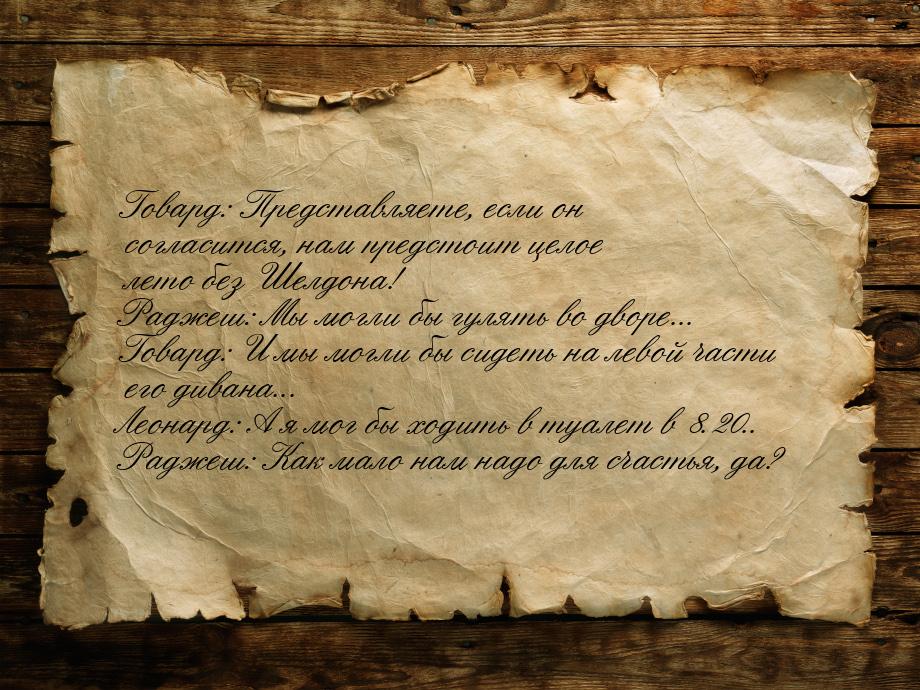 Говард: Представляете, если он согласится, нам предстоит целое лето без Шелдона!
Раджеш: Мы могли бы гулять во дворе...
Говард: И мы могли бы сидеть на левой части его дивана...
Леонард: А я мог бы ходить в туалет в 8.20..
Раджеш: Как мало нам надо для счастья, да?